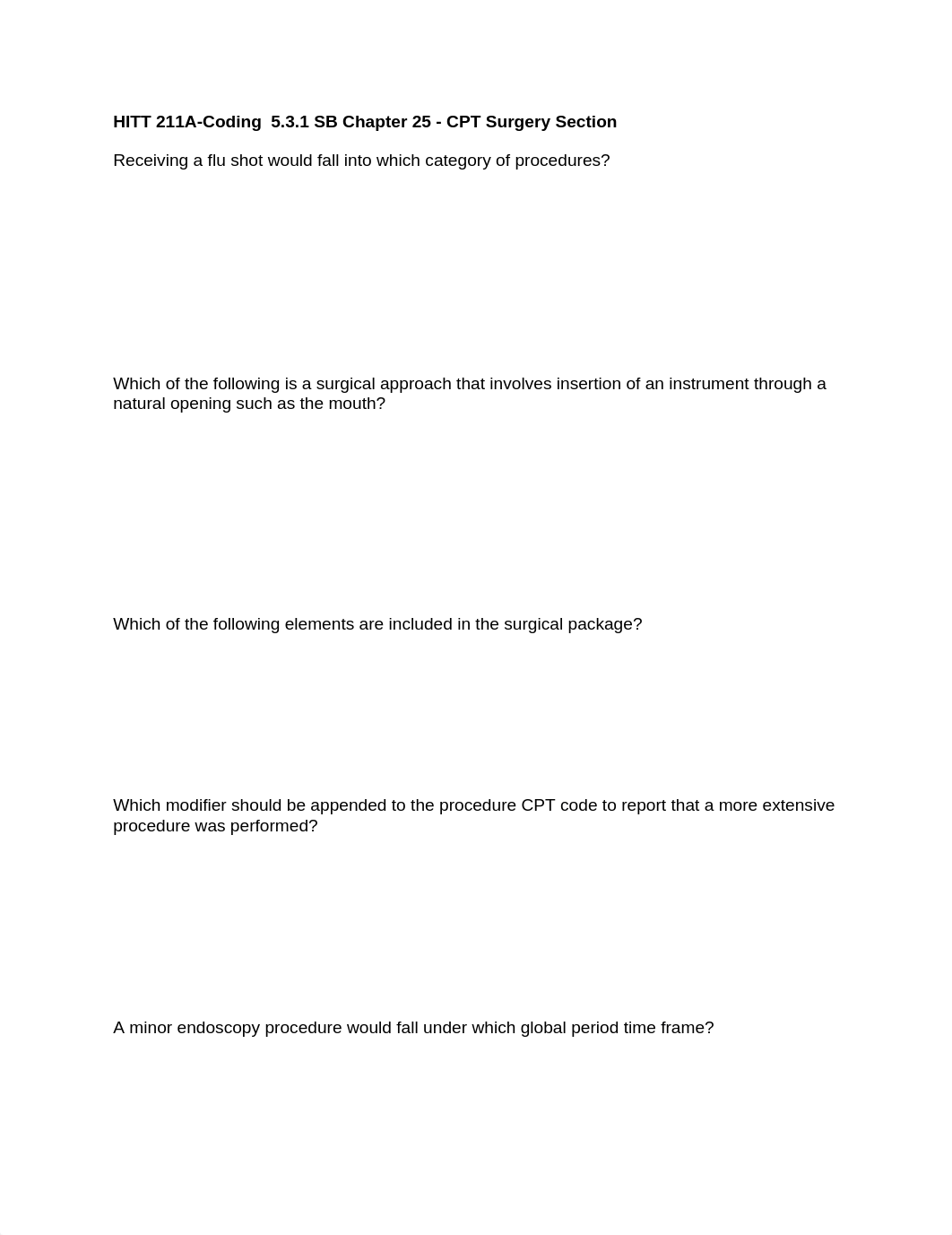 HITT 211A-Coding  5.3.1 SB Chapter 25 - CPT Surgery Section

Receiving a flu shot would fall into which category of procedures?

Which of the following is a surgical approach that involves insertion of an instrument through a natural opening such as the mouth?

Which of the following elements are included in the surgical package?

Which modifier should be appended to the procedure CPT code to report that a more extensive procedure was performed?

A minor endoscopy procedure would fall under which global period time frame?